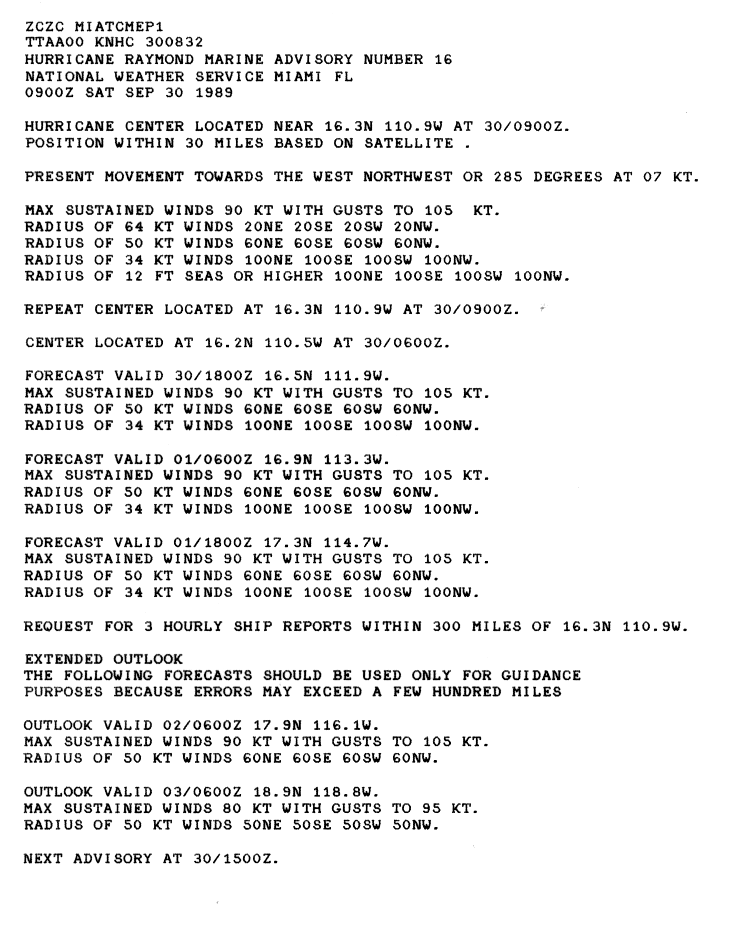 ZCZC MIATCMEP1
TTAA00 KNHC 300832
HURRICANE RAYMOND MARINE ADVISORY NUMBER 16
NATIONAL WEATHER SERVICE MIAMI FL
0900Z SAT SEP 30 1989

HURRICANE CENTER LOCATED NEAR 16.3N 110.9W AT 30/0900Z.
POSITION WITHIN 30 MILES BASED ON SATELLITE .

PRESENT MOVEMENT TOWARDS THE WEST NORTHWEST OR 285 DEGREES AT 07 KT.

MAX SUSTAINED WINDS 90 KT WITH GUSTS TO 105 KT.
RADIUS OF 64 KT WINDS 20NE 20SE 20SW 20NW.
RADIUS OF 50 KT WINDS 60NE 60SE 60SW 60NW.
RADIUS OF 34 KT WINDS 100NE 100SE 100SW 100NW.
RADIUS OF 12 FT SEAS OR HIGHER 100NE 100SE 100SW 100NW.

REPEAT CENTER LOCATED AT 16.3N 110.9W AT 30/0900Z.

CENTER LOCATED AT 16.2N 110.5W AT 30/0600Z.

FORECAST VALID 30/1800Z 16.5N 111.9W.
MAX SUSTAINED WINDS 90 KT WITH GUSTS TO 105 KT.
RADIUS OF 50 KT WINDS 60NE 60SE 60SW 60NW.
RADIUS OF 34 KT WINDS 100NE 100SE 100SW 100NW.

FORECAST VALID 01/0600Z 16.9N 113.3W.
MAX SUSTAINED WINDS 90 KT WITH GUSTS TO 105 KT.
RADIUS OF 50 KT WINDS 60NE 60SE 60SW 60NW.
RADIUS OF 34 KT WINDS 100NE 100SE 100SW 100NW.

FORECAST VALID 01/1800Z 17.3N 114.7W.
MAX SUSTAINED WINDS 90 KT WITH GUSTS TO 105 KT.
RADIUS OF 50 KT WINDS 60NE 60SE 60SW 60NW.
RADIUS OF 34 KT WINDS 100NE 100SE 100SW 100NW.

REQUEST FOR 3 HOURLY SHIP REPORTS WITHIN 300 MILES OF 16.3N 110.9W.

EXTENDED OUTLOOK
THE FOLLOWING FORECASTS SHOULD BE USED ONLY FOR GUIDANCE
PURPOSES BECAUSE ERRORS MAY EXCEED A FEW HUNDRED MILES

OUTLOOK VALID 02/0600Z 17.9N 116.1W.
MAX SUSTAINED WINDS 90 KT WITH GUSTS TO 105 KT.
RADIUS OF 50 KT WINDS 60NE 60SE 60SW 60NW.

OUTLOOK VALID 03/0600Z 18.9N 118.8W.
MAX SUSTAINED WINDS 80 KT WITH GUSTS TO 95 KT.
RADIUS OF 50 KT WINDS 50NE 50SE 50SW 50NW.

NEXT ADVISORY AT 30/1500Z.